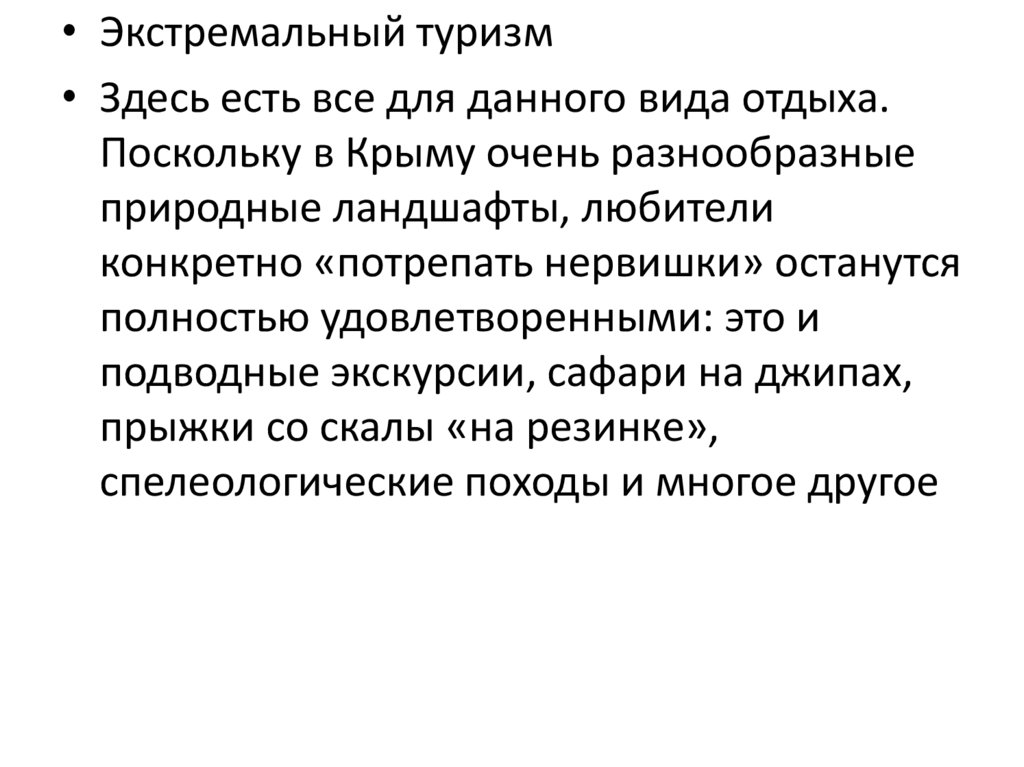 • Экстремальный туризм

• Здесь есть все для данного вида отдыха. Поскольку в Крыму очень разнообразные природные ландшафты, любители конкретно «потрепать нервишки» останутся полностью удовлетворенными: это и подводные экскурсии, сафари на джипах, прыжки со скалы «на резинке», спелеологические походы и многое другое